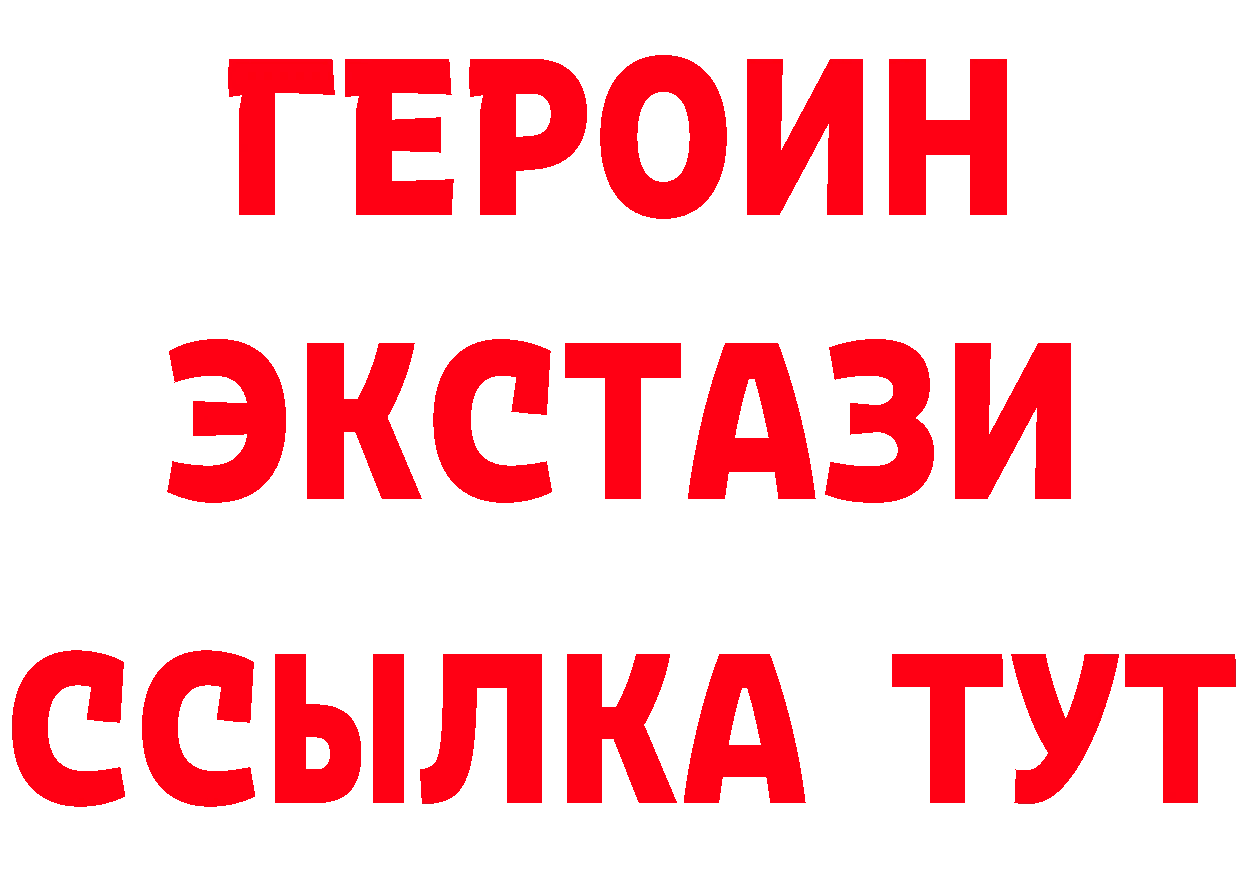 ГЕРОИН
ЭКСТАЗИ
ССЫЛКА ТУТ